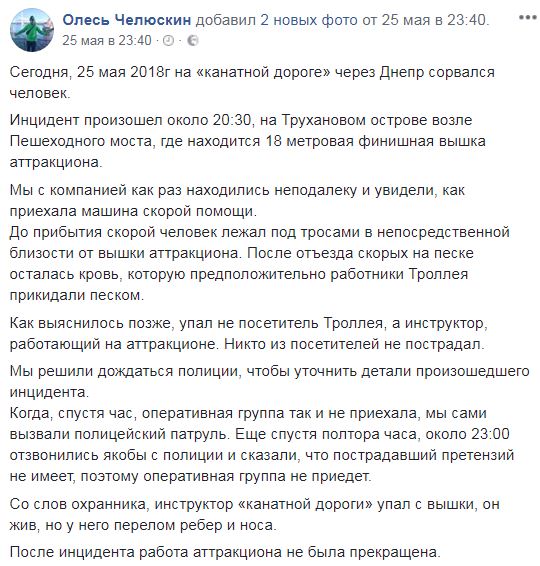 Олесь Челюскин добавил 2 новых фото от 25 мая в 23:40.
25 мая в 23:40 ·

Сегодня, 25 мая 2018г на «канатной дороге» через Днепр сорвался человек.

Инцидент произошел около 20:30, на Трухановом острове возле Пешеходного моста, где находится 18 метровая финишная вышка аттракциона.

Мы с компанией как раз находились неподалеку и увидели, как приехала машина скорой помощи.
До прибытия скорой человек лежал под тросами в непосредственной близости от вышки аттракциона. После отъезда скорых на песке осталась кровь, которую предположительно работники Троллея прикидали песком.

Как выяснилось позже, упал не посетитель Троллея, а инструктор, работающий на аттракционе. Никто из посетителей не пострадал.

Мы решили дождаться полиции, чтобы уточнить детали произошедшего инцидента.
Когда, спустя час, оперативная группа так и не приехала, мы сами вызвали полицейский патруль. Еще спустя полтора часа, около 23:00 отзвонились якобы с полиции и сказали, что пострадавший претензий не имеет, поэтому оперативная группа не приедет.

Со слов охранника, инструктор «канатной дороги» упал с вышки, он жив, но у него перелом ребер и носа.

После инцидента работа аттракциона не была прекращена.